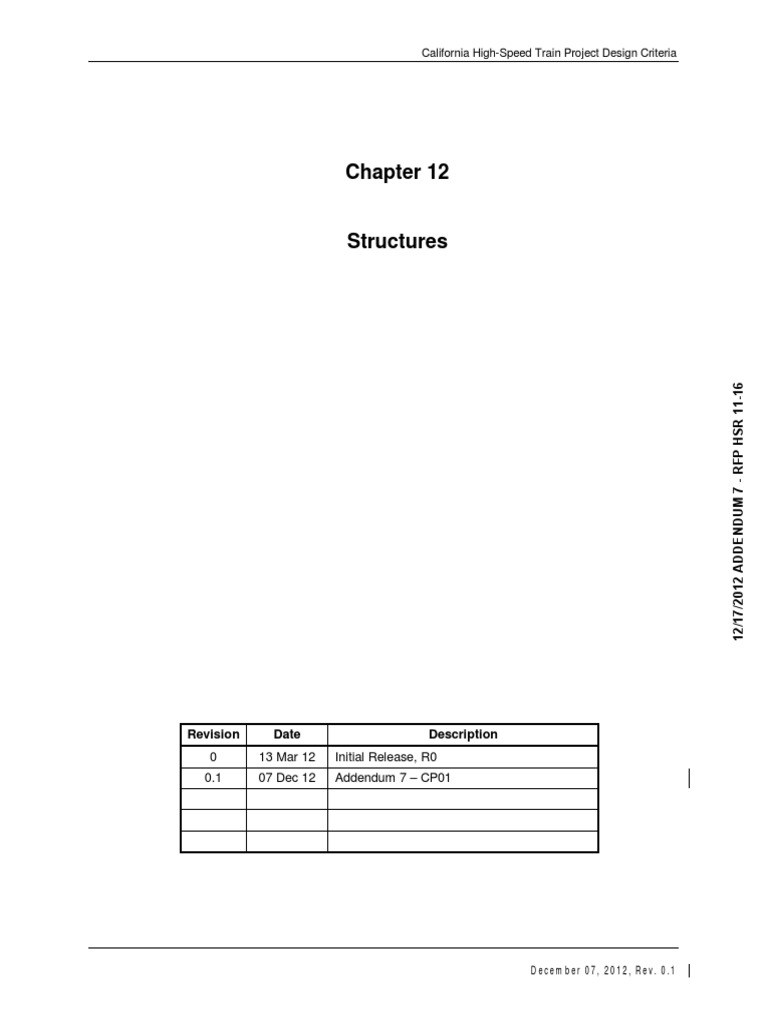 California High-Speed Train Project Design Criteria

Chapter 12

Structures

12/17/2012 ADDENDUM 7 - RFP HSR 11-16

| Revision | Date | Description |
|---|---|---|
| 0 | 13 Mar 12 | Initial Release, R0 |
| 0.1 | 07 Dec 12 | Addendum 7 – CP01 |
| | | |
| | | |
| | | |

December 07, 2012, Rev. 0.1